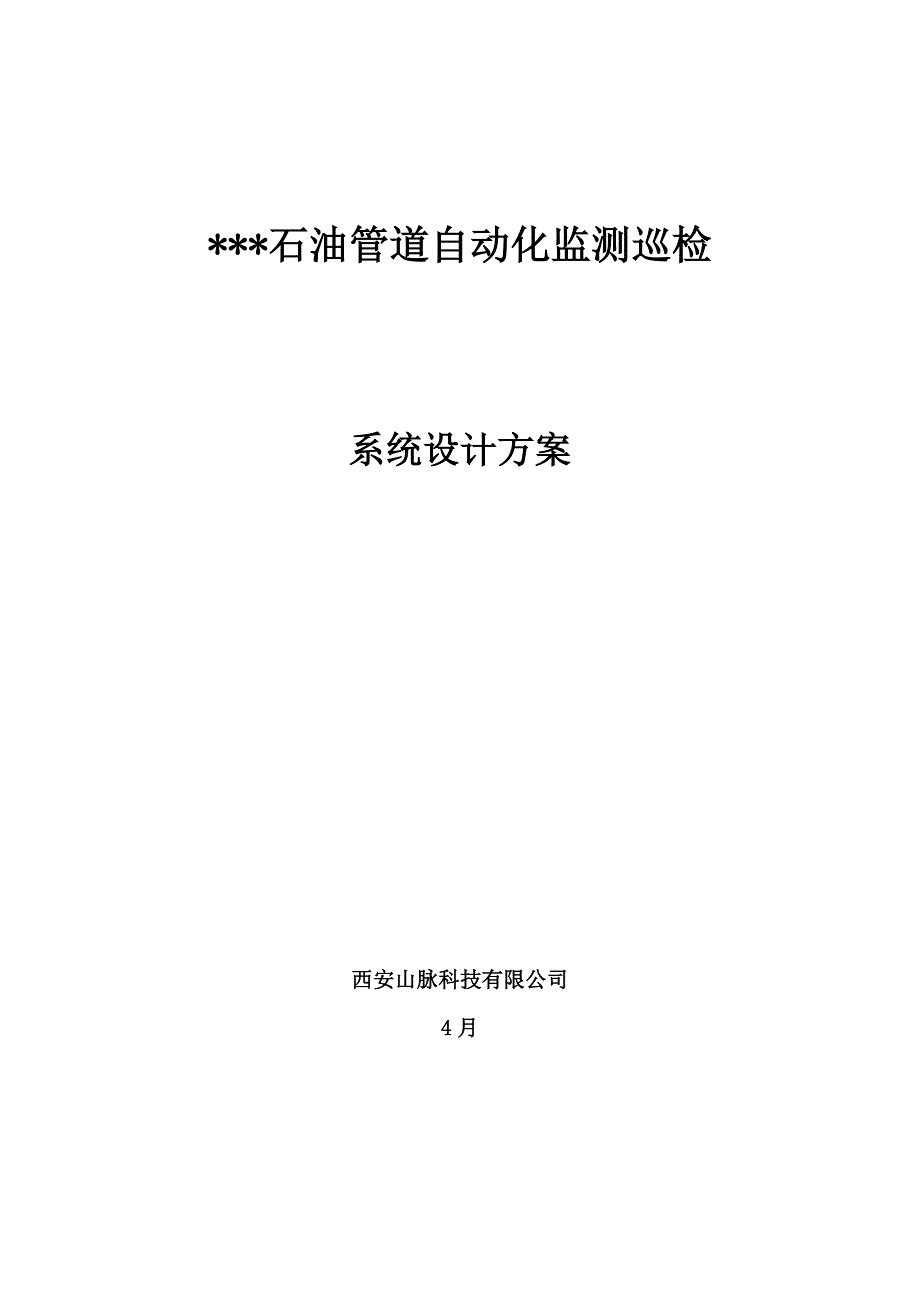 ***石油管道自动化监测巡检

系统设计方案

西安山脉科技有限公司

4月